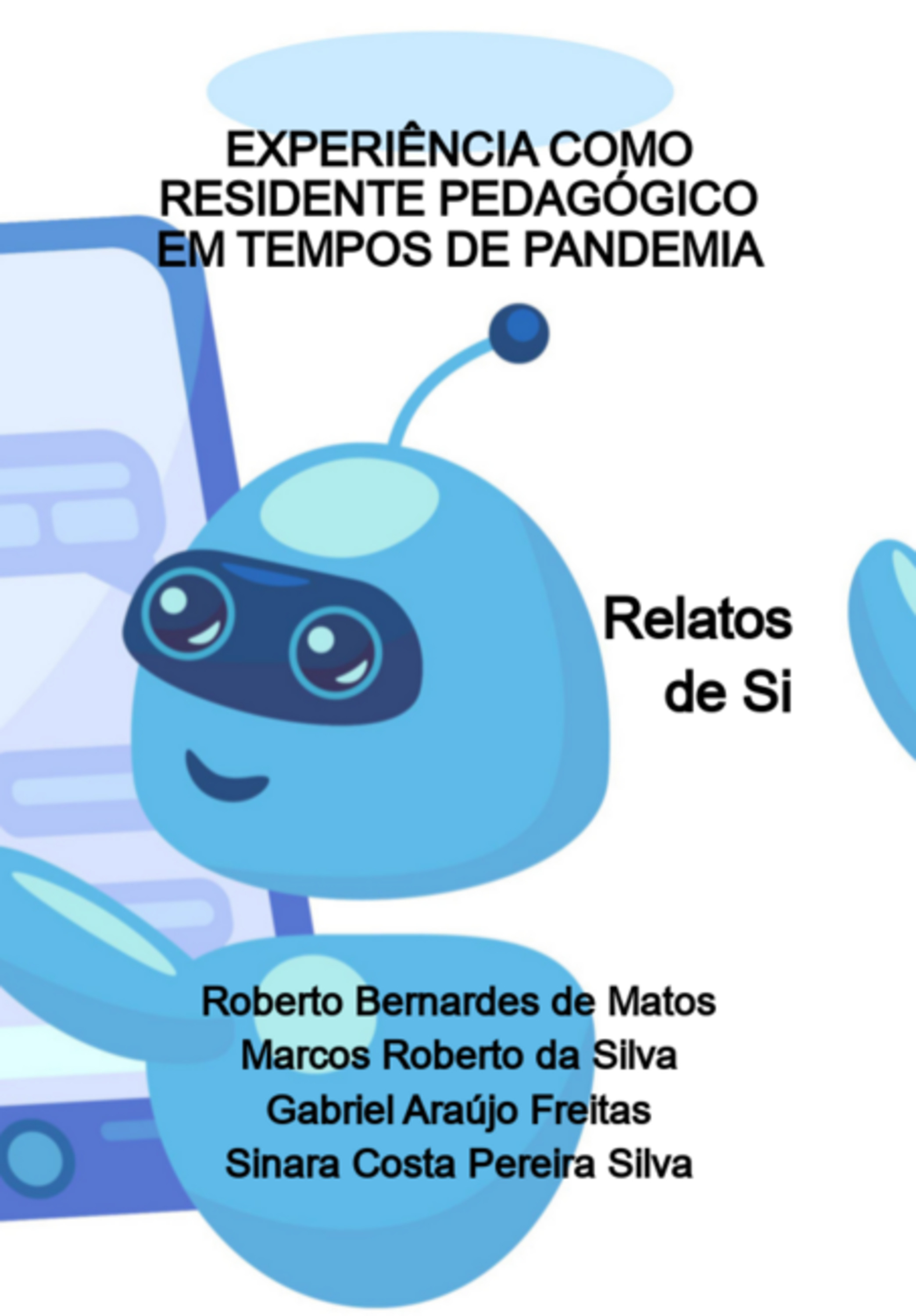 EXPERIÊNCIA COMO RESIDENTE PEDAGÓGICO EM TEMPOS DE PANDEMIA

Relatos de Si

Roberto Bernardes de Matos
Marcos Roberto da Silva
Gabriel Araújo Freitas
Sinara Costa Pereira Silva